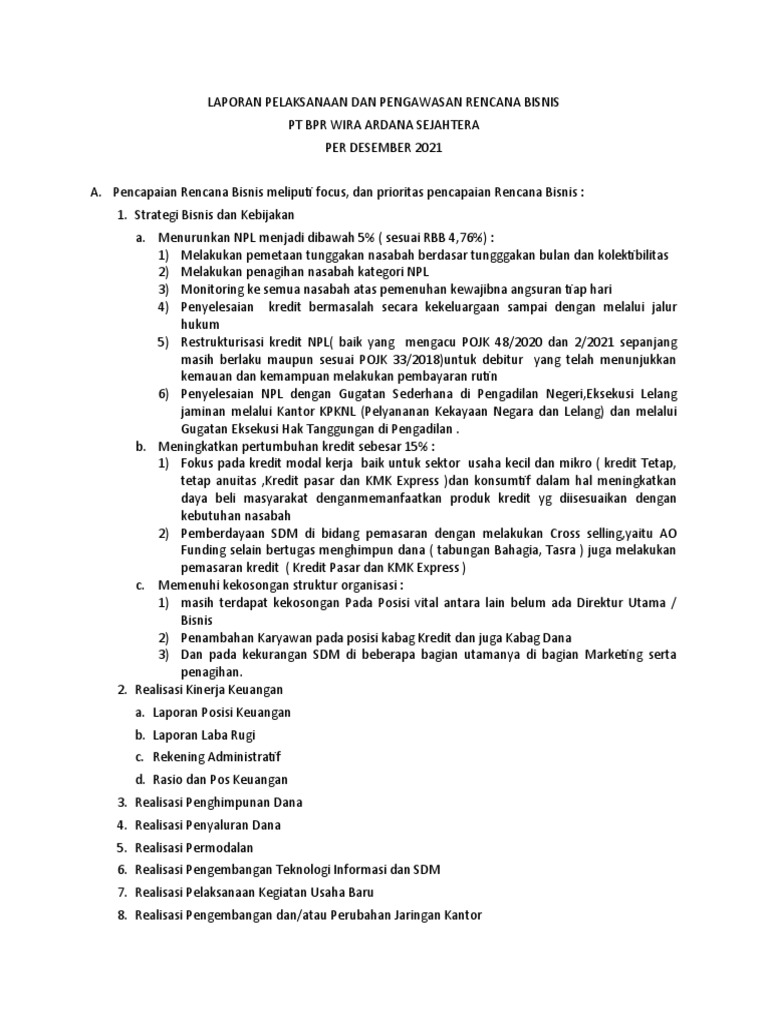 LAPORAN PELAKSANAAN DAN PENGAWASAN RENCANA BISNIS
PT BPR WIRA ARDANA SEJAHTERA
PER DESEMBER 2021

A. Pencapaian Rencana Bisnis meliputi focus, dan prioritas pencapaian Rencana Bisnis :

1. Strategi Bisnis dan Kebijakan

a. Menurunkan NPL menjadi dibawah 5% ( sesuai RBB 4,76%) :
1) Melakukan pemetaan tunggakan nasabah berdasar tungggakan bulan dan kolektibilitas
2) Melakukan penagihan nasabah kategori NPL
3) Monitoring ke semua nasabah atas pemenuhan kewajibna angsuran tiap hari
4) Penyelesaian kredit bermasalah secara kekeluargaan sampai dengan melalui jalur hukum
5) Restrukturisasi kredit NPL( baik yang mengacu POJK 48/2020 dan 2/2021 sepanjang masih berlaku maupun sesuai POJK 33/2018)untuk debitur yang telah menunjukkan kemauan dan kemampuan melakukan pembayaran rutin
6) Penyelesaian NPL dengan Gugatan Sederhana di Pengadilan Negeri,Eksekusi Lelang jaminan melalui Kantor KPKNL (Pelyananan Kekayaan Negara dan Lelang) dan melalui Gugatan Eksekusi Hak Tanggungan di Pengadilan .

b. Meningkatkan pertumbuhan kredit sebesar 15% :
1) Fokus pada kredit modal kerja baik untuk sektor usaha kecil dan mikro ( kredit Tetap, tetap anuitas ,Kredit pasar dan KMK Express )dan konsumtif dalam hal meningkatkan daya beli masyarakat denganmemanfaatkan produk kredit yg diisesuaikan dengan kebutuhan nasabah
2) Pemberdayaan SDM di bidang pemasaran dengan melakukan Cross selling,yaitu AO Funding selain bertugas menghimpun dana ( tabungan Bahagia, Tasra ) juga melakukan pemasaran kredit ( Kredit Pasar dan KMK Express )

c. Memenuhi kekosongan struktur organisasi :
1) masih terdapat kekosongan Pada Posisi vital antara lain belum ada Direktur Utama / Bisnis
2) Penambahan Karyawan pada posisi kabag Kredit dan juga Kabag Dana
3) Dan pada kekurangan SDM di beberapa bagian utamanya di bagian Marketing serta penagihan.

2. Realisasi Kinerja Keuangan
a. Laporan Posisi Keuangan
b. Laporan Laba Rugi
c. Rekening Administratif
d. Rasio dan Pos Keuangan

3. Realisasi Penghimpunan Dana
4. Realisasi Penyaluran Dana
5. Realisasi Permodalan
6. Realisasi Pengembangan Teknologi Informasi dan SDM
7. Realisasi Pelaksanaan Kegiatan Usaha Baru
8. Realisasi Pengembangan dan/atau Perubahan Jaringan Kantor